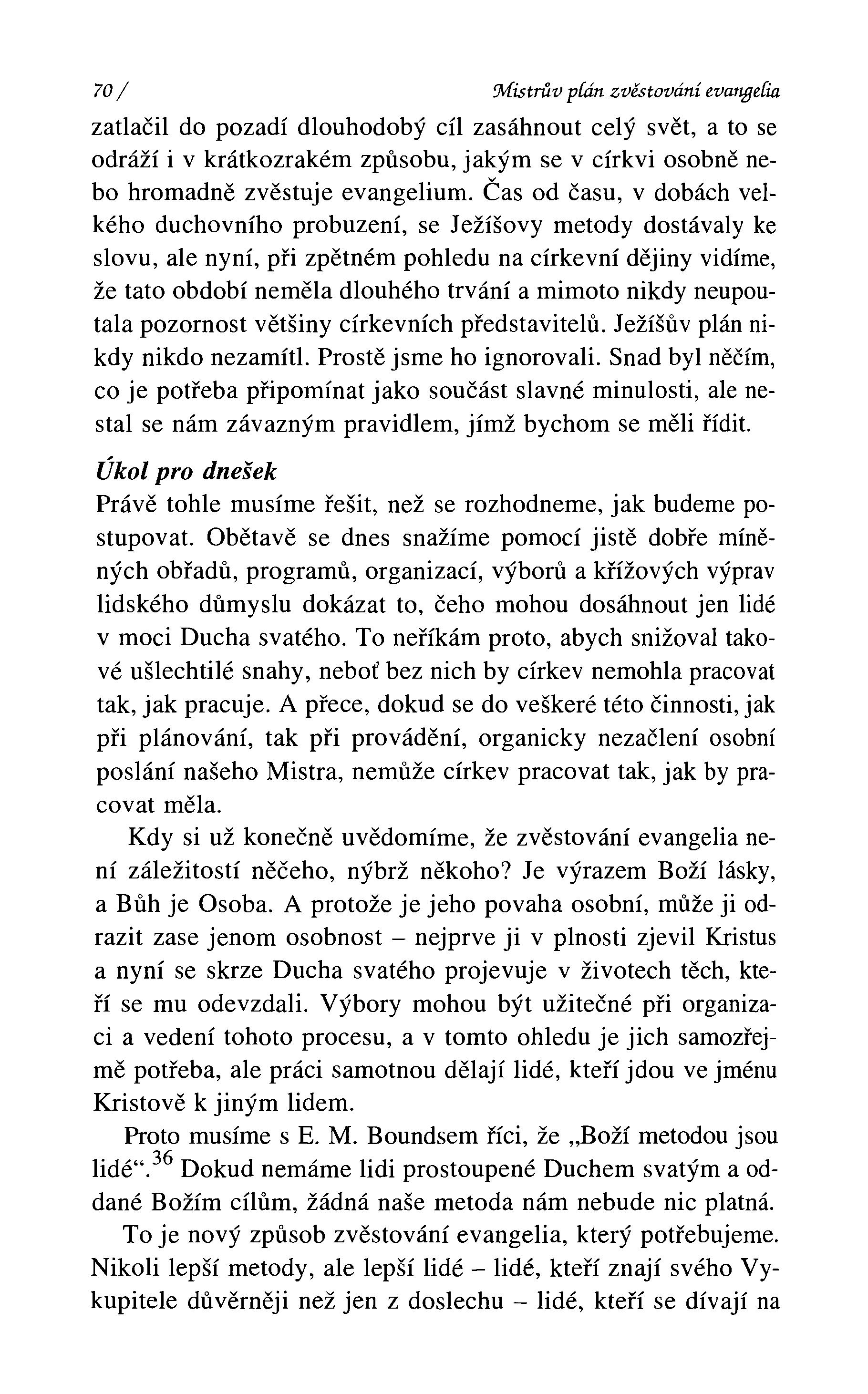 70 / Mistrův plán zvěstování evangelia

zatlačil do pozadí dlouhodobý cíl zasáhnout celý svět, a to se odráží i v krátkozrakém způsobu, jakým se v církvi osobně nebo hromadně zvěstuje evangelium. Čas od času, v dobách velkého duchovního probuzení, se Ježíšovy metody dostávaly ke slovu, ale nyní, při zpětném pohledu na církevní dějiny vidíme, že tato období neměla dlouhého trvání a mimoto nikdy neupoutala pozornost většiny církevních představitelů. Ježíšův plán nikdy nikdo nezamítl. Prostě jsme ho ignorovali. Snad byl něčím, co je potřeba připomínat jako součást slavné minulosti, ale nestal se nám závazným pravidlem, jímž bychom se měli řídit.

Úkol pro dnešek

Právě tohle musíme řešit, než se rozhodneme, jak budeme postupovat. Obětavě se dnes snažíme pomocí jistě dobře míněných obřadů, programů, organizací, výborů a křížových výprav lidského důmyslu dokázat to, čeho mohou dosáhnout jen lidé v moci Ducha svatého. To neříkám proto, abych snižoval takové ušlechtilé snahy, neboť bez nich by církev nemohla pracovat tak, jak pracuje. A přece, dokud se do veškeré této činnosti, jak při plánování, tak při provádění, organicky nezačlení osobní poslání našeho Mistra, nemůže církev pracovat tak, jak by pracovat měla.

Kdy si už konečně uvědomíme, že zvěstování evangelia není záležitostí něčeho, nýbrž někoho? Je výrazem Boží lásky, a Bůh je Osoba. A protože je jeho povaha osobní, může ji odrazit zase jenom osobnost – nejprve ji v plnosti zjevil Kristus a nyní se skrze Ducha svatého projevuje v životech těch, kteří se mu odevzdali. Výbory mohou být užitečné při organizaci a vedení tohoto procesu, a v tomto ohledu je jich samozřejmě potřeba, ale práci samotnou dělají lidé, kteří jdou ve jménu Kristově k jiným lidem.

Proto musíme s E. M. Boundsem říci, že „Boží metodou jsou lidé“.$^{36}$ Dokud nemáme lidi prostoupené Duchem svatým a oddané Božím cílům, žádná naše metoda nám nebude nic platná.

To je nový způsob zvěstování evangelia, který potřebujeme. Nikoli lepší metody, ale lepší lidé – lidé, kteří znají svého Vykupitele důvěrněji než jen z doslechu – lidé, kteří se dívají na